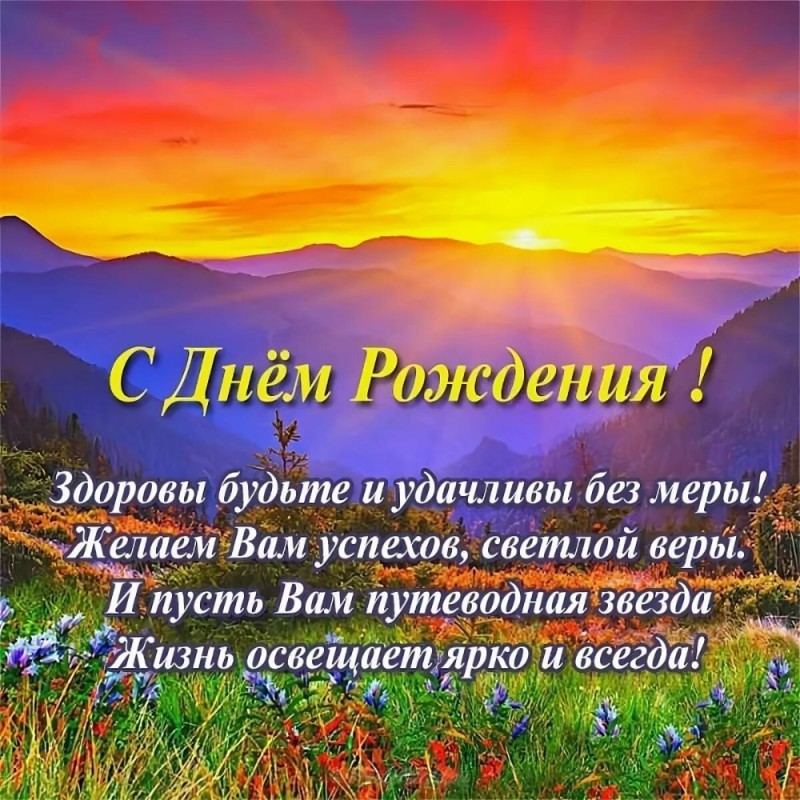 С Днём Рождения !

Здоровы будьте и удачливы без меры!
Желаем Вам успехов, светлой веры.
И пусть Вам путеводная звезда
Жизнь освещает ярко и всегда!